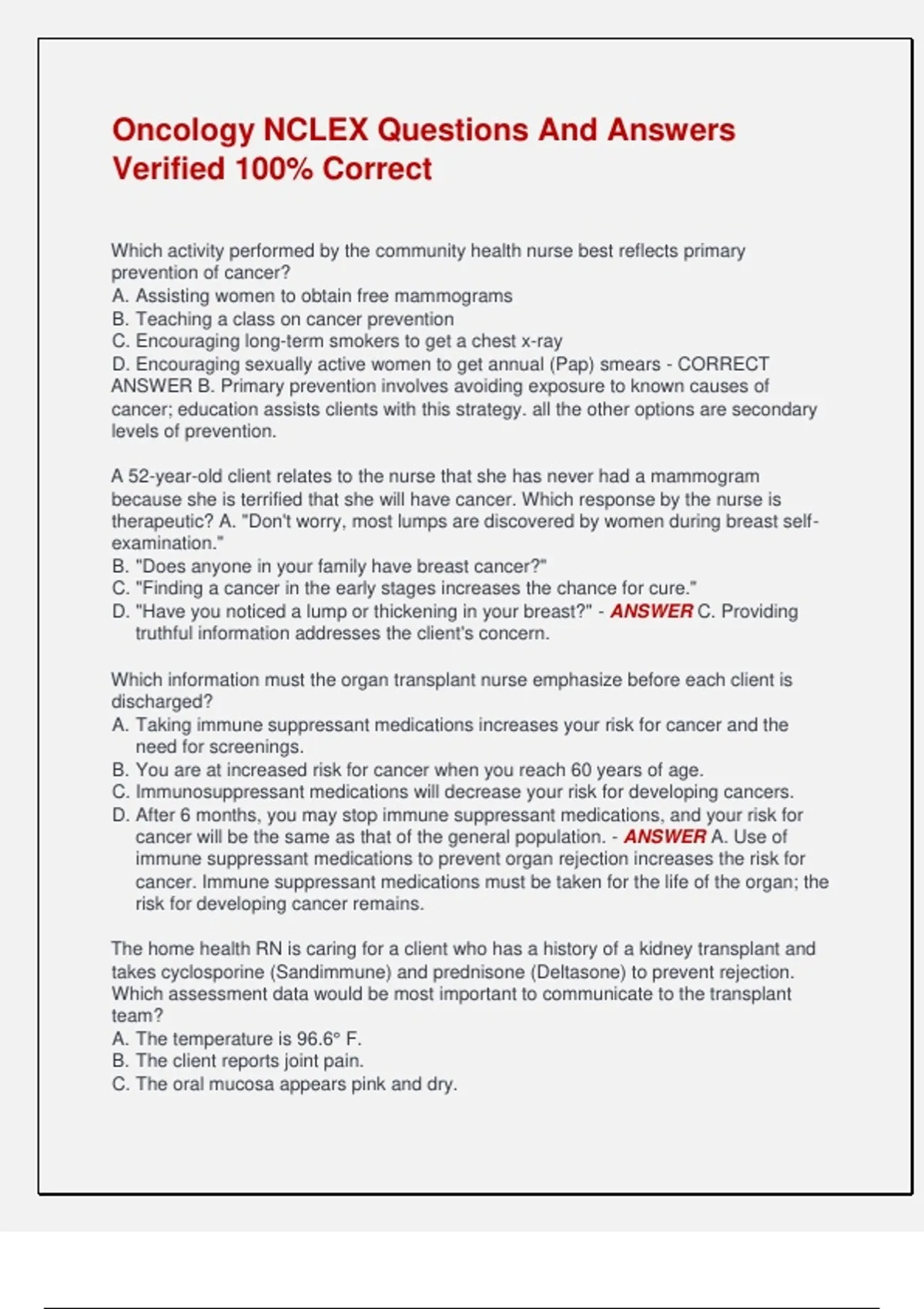 Oncology NCLEX Questions And Answers Verified 100% Correct

Which activity performed by the community health nurse best reflects primary prevention of cancer?
A. Assisting women to obtain free mammograms
B. Teaching a class on cancer prevention
C. Encouraging long-term smokers to get a chest x-ray
D. Encouraging sexually active women to get annual (Pap) smears - CORRECT ANSWER B. Primary prevention involves avoiding exposure to known causes of cancer; education assists clients with this strategy. all the other options are secondary levels of prevention.

A 52-year-old client relates to the nurse that she has never had a mammogram because she is terrified that she will have cancer. Which response by the nurse is therapeutic? A. "Don't worry, most lumps are discovered by women during breast self-examination."
B. "Does anyone in your family have breast cancer?"
C. "Finding a cancer in the early stages increases the chance for cure."
D. "Have you noticed a lump or thickening in your breast?" - ANSWER C. Providing truthful information addresses the client's concern.

Which information must the organ transplant nurse emphasize before each client is discharged?
A. Taking immune suppressant medications increases your risk for cancer and the need for screenings.
B. You are at increased risk for cancer when you reach 60 years of age.
C. Immunosuppressant medications will decrease your risk for developing cancers.
D. After 6 months, you may stop immune suppressant medications, and your risk for cancer will be the same as that of the general population. - ANSWER A. Use of immune suppressant medications to prevent organ rejection increases the risk for cancer. Immune suppressant medications must be taken for the life of the organ; the risk for developing cancer remains.

The home health RN is caring for a client who has a history of a kidney transplant and takes cyclosporine (Sandimmune) and prednisone (Deltasone) to prevent rejection. Which assessment data would be most important to communicate to the transplant team?
A. The temperature is 96.6° F.
B. The client reports joint pain.
C. The oral mucosa appears pink and dry.